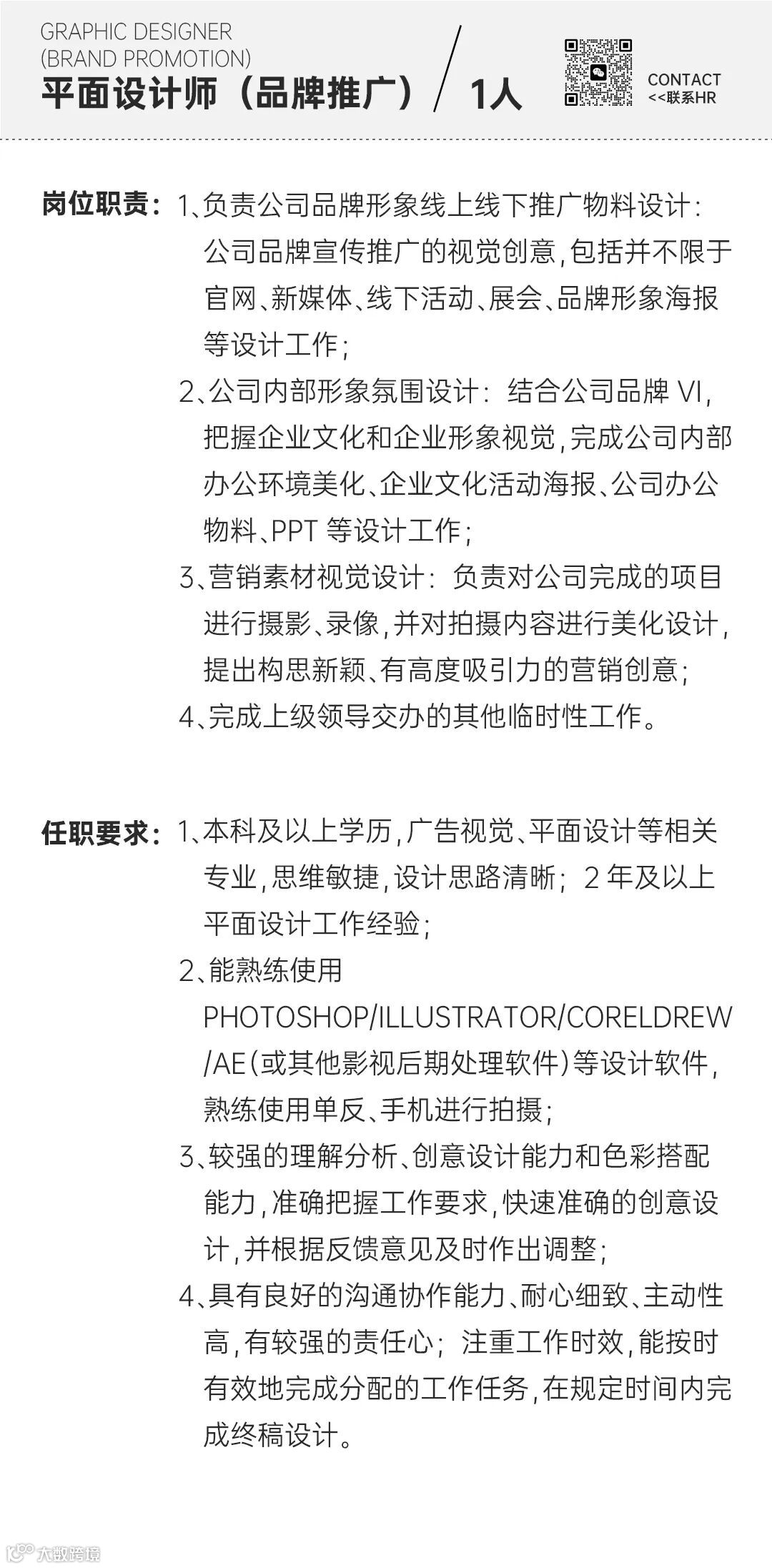 GRAPHIC DESIGNER
(BRAND PROMOTION)
平面设计师（品牌推广） / 1人

CONTACT
<<联系HR

岗位职责：1、负责公司品牌形象线上线下推广物料设计：公司品牌宣传推广的视觉创意，包括并不限于官网、新媒体、线下活动、展会、品牌形象海报等设计工作；
2、公司内部形象氛围设计：结合公司品牌 VI，把握企业文化和企业形象视觉，完成公司内部办公环境美化、企业文化活动海报、公司办公物料、PPT 等设计工作；
3、营销素材视觉设计：负责对公司完成的项目进行摄影、录像，并对拍摄内容进行美化设计，提出构思新颖、有高度吸引力的营销创意；
4、完成上级领导交办的其他临时性工作。

任职要求：1、本科及以上学历，广告视觉、平面设计等相关专业，思维敏捷，设计思路清晰；2 年及以上平面设计工作经验；
2、能熟练使用 PHOTOSHOP/ILLUSTRATOR/CORELDREW/AE（或其他影视后期处理软件）等设计软件，熟练使用单反、手机进行拍摄；
3、较强的理解分析、创意设计能力和色彩搭配能力，准确把握工作要求，快速准确的创意设计，并根据反馈意见及时作出调整；
4、具有良好的沟通协作能力、耐心细致、主动性高，有较强的责任心；注重工作时效，能按时有效地完成分配的工作任务，在规定时间内完成终稿设计。

大数跨境